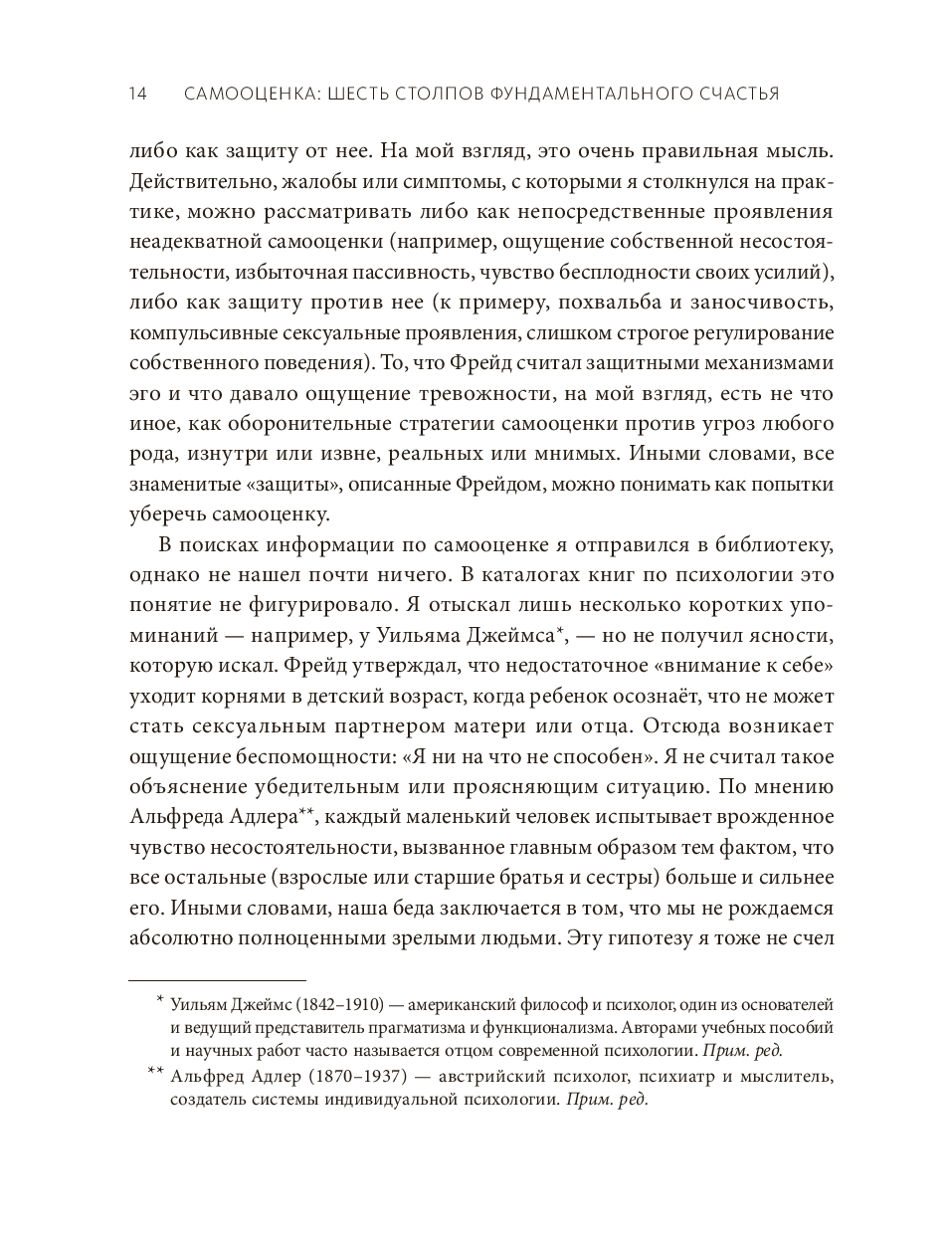 14 САМООЦЕНКА: ШЕСТЬ СТОЛПОВ ФУНДАМЕНТАЛЬНОГО СЧАСТЬЯ

либо как защиту от нее. На мой взгляд, это очень правильная мысль. Действительно, жалобы или симптомы, с которыми я столкнулся на практике, можно рассматривать либо как непосредственные проявления неадекватной самооценки (например, ощущение собственной несостоятельности, избыточная пассивность, чувство бесплодности своих усилий), либо как защиту против нее (к примеру, похвальба и заносчивость, компульсивные сексуальные проявления, слишком строгое регулирование собственного поведения). То, что Фрейд считал защитными механизмами эго и что давало ощущение тревожности, на мой взгляд, есть не что иное, как оборонительные стратегии самооценки против угроз любого рода, изнутри или извне, реальных или мнимых. Иными словами, все знаменитые «защиты», описанные Фрейдом, можно понимать как попытки уберечь самооценку.

В поисках информации по самооценке я отправился в библиотеку, однако не нашел почти ничего. В каталогах книг по психологии это понятие не фигурировало. Я отыскал лишь несколько коротких упоминаний — например, у Уильяма Джеймса*, — но не получил ясности, которую искал. Фрейд утверждал, что недостаточное «внимание к себе» уходит корнями в детский возраст, когда ребенок осознаёт, что не может стать сексуальным партнером матери или отца. Отсюда возникает ощущение беспомощности: «Я ни на что не способен». Я не считал такое объяснение убедительным или проясняющим ситуацию. По мнению Альфреда Адлера**, каждый маленький человек испытывает врожденное чувство несостоятельности, вызванное главным образом тем фактом, что все остальные (взрослые или старшие братья и сестры) больше и сильнее его. Иными словами, наша беда заключается в том, что мы не рождаемся абсолютно полноценными зрелыми людьми. Эту гипотезу я тоже не счел

* Уильям Джеймс (1842–1910) — американский философ и психолог, один из основателей и ведущий представитель прагматизма и функционализма. Авторами учебных пособий и научных работ часто называется отцом современной психологии. Прим. ред.

** Альфред Адлер (1870–1937) — австрийский психолог, психиатр и мыслитель, создатель системы индивидуальной психологии. Прим. ред.